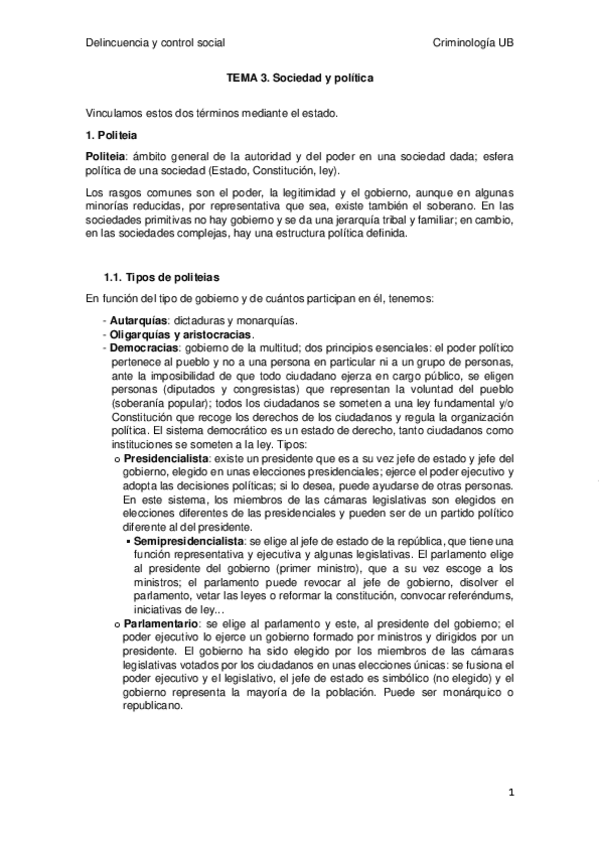 Delincuencia y control social

Criminología UB

TEMA 3. Sociedad y política

Vinculamos estos dos términos mediante el estado.

1. Politeia

Politeia: ámbito general de la autoridad y del poder en una sociedad dada; esfera política de una sociedad (Estado, Constitución, ley).

Los rasgos comunes son el poder, la legitimidad y el gobierno, aunque en algunas minorías reducidas, por representativa que sea, existe también el soberano. En las sociedades primitivas no hay gobierno y se da una jerarquía tribal y familiar; en cambio, en las sociedades complejas, hay una estructura política definida.

1.1. Tipos de politeias

En función del tipo de gobierno y de cuántos participan en él, tenemos:

- Autarquías: dictaduras y monarquías.
- Oligarquías y aristocracias.
- Democracias: gobierno de la multitud; dos principios esenciales: el poder político pertenece al pueblo y no a una persona en particular ni a un grupo de personas, ante la imposibilidad de que todo ciudadano ejerza en cargo público, se eligen personas (diputados y congresistas) que representan la voluntad del pueblo (soberanía popular); todos los ciudadanos se someten a una ley fundamental y/o Constitución que recoge los derechos de los ciudadanos y regula la organización política. El sistema democrático es un estado de derecho, tanto ciudadanos como instituciones se someten a la ley. Tipos:
 o Presidencialista: existe un presidente que es a su vez jefe de estado y jefe del gobierno, elegido en unas elecciones presidenciales; ejerce el poder ejecutivo y adopta las decisiones políticas; si lo desea, puede ayudarse de otras personas. En este sistema, los miembros de las cámaras legislativas son elegidos en elecciones diferentes de las presidenciales y pueden ser de un partido político diferente al del presidente.
  ▪ Semipresidencialista: se elige al jefe de estado de la república, que tiene una función representativa y ejecutiva y algunas legislativas. El parlamento elige al presidente del gobierno (primer ministro), que a su vez escoge a los ministros; el parlamento puede revocar al jefe de gobierno, disolver el parlamento, vetar las leyes o reformar la constitución, convocar referéndums, iniciativas de ley…
 o Parlamentario: se elige al parlamento y este, al presidente del gobierno; el poder ejecutivo lo ejerce un gobierno formado por ministros y dirigidos por un presidente. El gobierno ha sido elegido por los miembros de las cámaras legislativas votados por los ciudadanos en unas elecciones únicas: se fusiona el poder ejecutivo y el legislativo, el jefe de estado es simbólico (no elegido) y el gobierno representa la mayoría de la población. Puede ser monárquico o republicano.

1